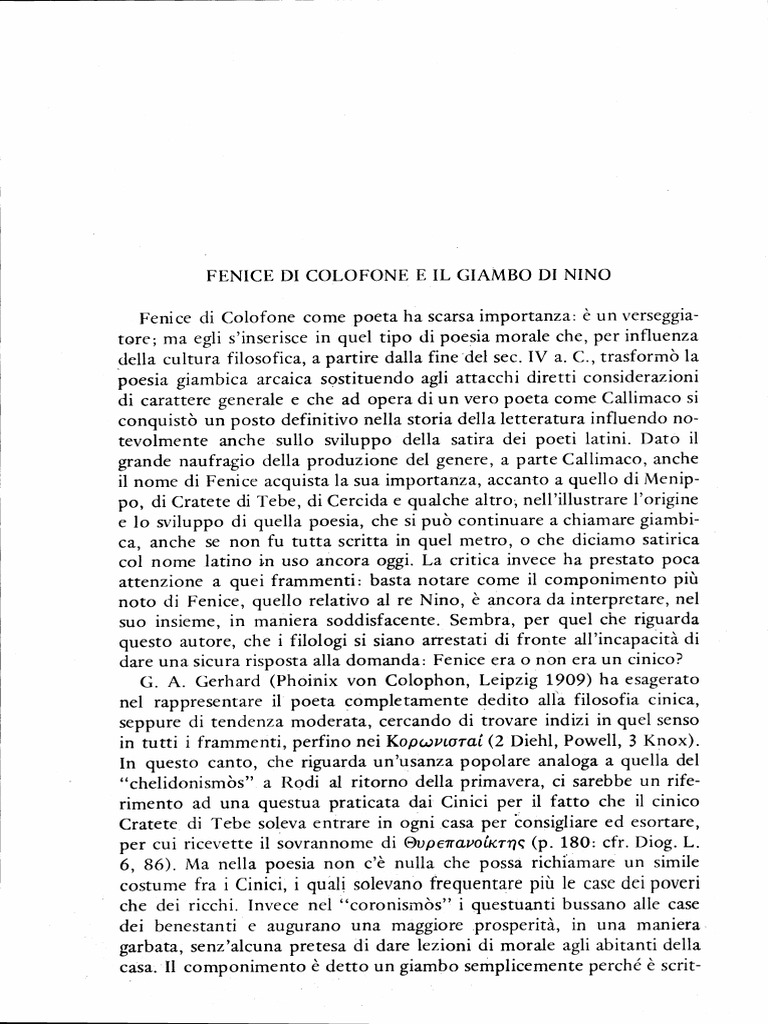 FENICE DI COLOFONE E IL GIAMBO DI NINO

Fenice di Colofone come poeta ha scarsa importanza: è un verseggiatore; ma egli s'inserisce in quel tipo di poesia morale che, per influenza della cultura filosofica, a partire dalla fine del sec. IV a. C., trasformò la poesia giambica arcaica sostituendo agli attacchi diretti considerazioni di carattere generale e che ad opera di un vero poeta come Callimaco si conquistò un posto definitivo nella storia della letteratura influendo notevolmente anche sullo sviluppo della satira dei poeti latini. Dato il grande naufragio della produzione del genere, a parte Callimaco, anche il nome di Fenice acquista la sua importanza, accanto a quello di Menippo, di Cratete di Tebe, di Cercida e qualche altro, nell'illustrare l'origine e lo sviluppo di quella poesia, che si può continuare a chiamare giambica, anche se non fu tutta scritta in quel metro, o che diciamo satirica col nome latino in uso ancora oggi. La critica invece ha prestato poca attenzione a quei frammenti: basta notare come il componimento più noto di Fenice, quello relativo al re Nino, è ancora da interpretare, nel suo insieme, in maniera soddisfacente. Sembra, per quel che riguarda questo autore, che i filologi si siano arrestati di fronte all'incapacità di dare una sicura risposta alla domanda: Fenice era o non era un cinico?

G. A. Gerhard (Phoinix von Colophon, Leipzig 1909) ha esagerato nel rappresentare il poeta completamente dedito alla filosofia cinica, seppure di tendenza moderata, cercando di trovare indizi in quel senso in tutti i frammenti, perfino nei Κορωνισταί (2 Diehl, Powell, 3 Knox). In questo canto, che riguarda un'usanza popolare analoga a quella del "chelidonismòs" a Rodi al ritorno della primavera, ci sarebbe un riferimento ad una questua praticata dai Cinici per il fatto che il cinico Cratete di Tebe soleva entrare in ogni casa per consigliare ed esortare, per cui ricevette il sovrannome di Θυρεπανοίκτης (p. 180: cfr. Diog. L. 6, 86). Ma nella poesia non c'è nulla che possa richiamare un simile costume fra i Cinici, i quali solevano frequentare più le case dei poveri che dei ricchi. Invece nel "coronismòs" i questuanti bussano alle case dei benestanti e augurano una maggiore prosperità, in una maniera garbata, senz'alcuna pretesa di dare lezioni di morale agli abitanti della casa. Il componimento è detto un giambo semplicemente perché è scrit-